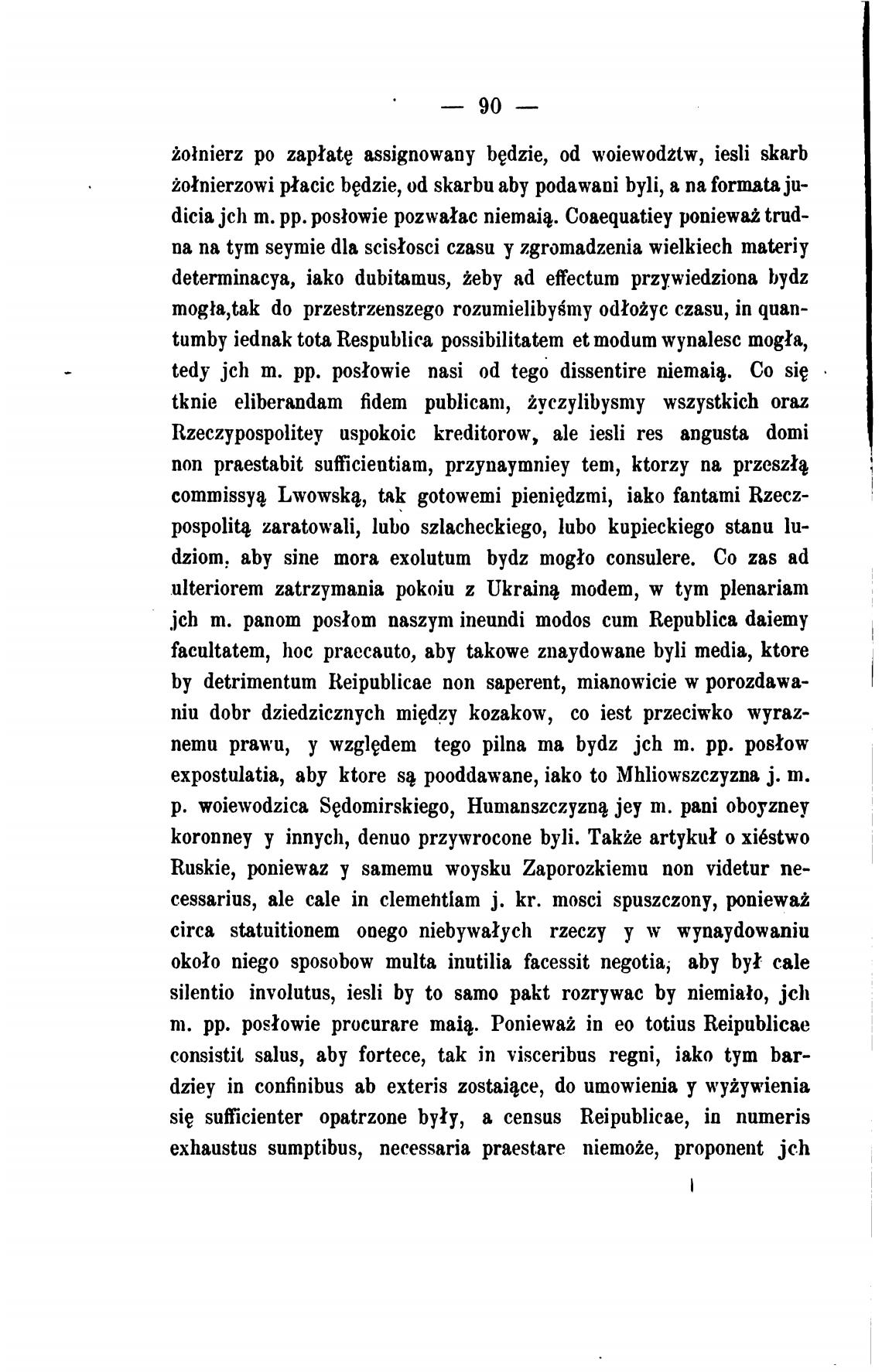 — 90 —

żołnierz po zapłatę assignowany będzie, od woiewodztw, iesli skarb żołnierzowi płacic będzie, od skarbu aby podawani byli, a na formata judicia jch m. pp. posłowie pozwałac niemaią. Coaequatiey ponieważ trudna na tym seymie dla scisłosci czasu y zgromadzenia wielkiech materiy determinacya, iako dubitamus, żeby ad effectum przywiedziona bydz mogła,tak do przestrzenszego rozumielibyśmy odłożyc czasu, in quantumby iednak tota Respublica possibilitatem et modum wynalesc mogła, tedy jch m. pp. posłowie nasi od tego dissentire niemaią. Co się tknie eliberandam fidem publicam, życzylibysmy wszystkich oraz Rzeczypospolitey uspokoic kreditorow, ale iesli res angusta domi non praestabit sufficientiam, przynaymniey tem, ktorzy na przeszłą commissyą Lwowską, tak gotowemi pieniędzmi, iako fantami Rzeczpospolitą zaratowali, lubo szlacheckiego, lubo kupieckiego stanu ludziom, aby sine mora exolutum bydz mogło consulere. Co zas ad ulteriorem zatrzymania pokoiu z Ukrainą modem, w tym plenariam jch m. panom posłom naszym ineundi modos cum Republica daiemy facultatem, hoc praecauto, aby takowe znaydowane byli media, ktore by detrimentum Reipublicae non saperent, mianowicie w porozdawaniu dobr dziedzicznych między kozakow, co iest przeciwko wyraznemu prawu, y względem tego pilna ma bydz jch m. pp. posłow expostulatia, aby ktore są pooddawane, iako to Mhliowszczyzna j. m. p. woiewodzica Sędomirskiego, Humanszczyzną jey m. pani oboyzney koronney y innych, denuo przywrocone byli. Także artykuł o xiéstwo Ruskie, poniewaz y samemu woysku Zaporozkiemu non videtur necessarius, ale cale in clementiam j. kr. mosci spuszczony, ponieważ circa statuitionem onego niebywałych rzeczy y w wynaydowaniu około niego sposobow multa inutilia facessit negotia, aby był cale silentio involutus, iesli by to samo pakt rozrywac by niemiało, jch m. pp. posłowie procurare maią. Ponieważ in eo totius Reipublicae consistit salus, aby fortece, tak in visceribus regni, iako tym bardziey in confinibus ab exteris zostaiące, do umowienia y wyżywienia się sufficienter opatrzone były, a census Reipublicae, in numeris exhaustus sumptibus, necessaria praestare niemoże, proponent jch